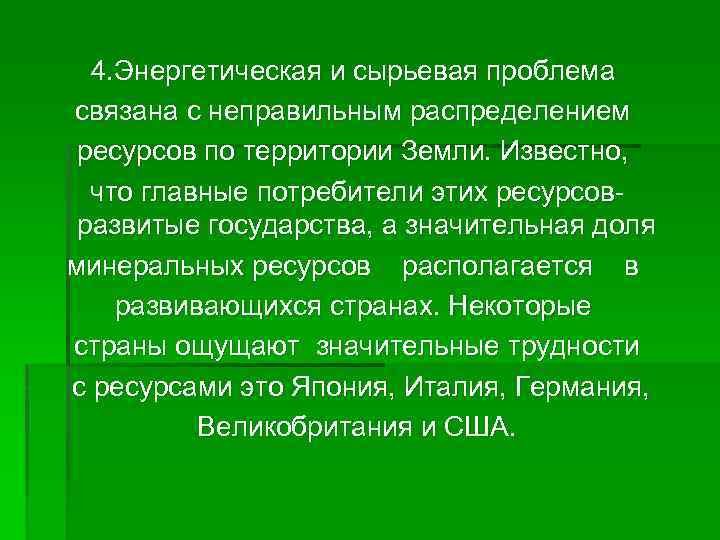 4.Энергетическая и сырьевая проблема связана с неправильным распределением ресурсов по территории Земли. Известно, что главные потребители этих ресурсов- развитые государства, а значительная доля минеральных ресурсов располагается в развивающихся странах. Некоторые страны ощущают значительные трудности с ресурсами это Япония, Италия, Германия, Великобритания и США.